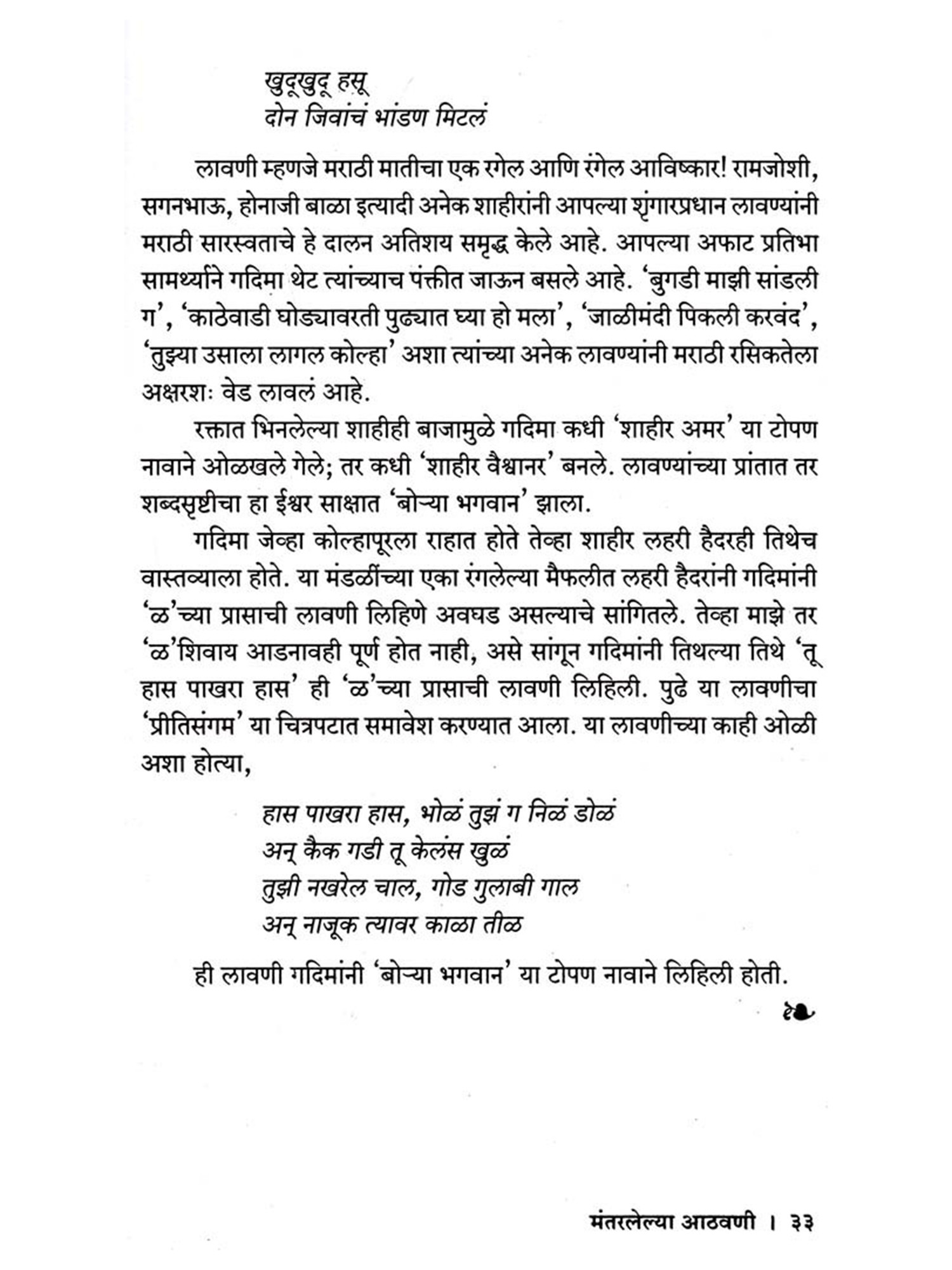 खुदूखुदू हसू
दोन जिवांचं भांडण मिटलं

लावणी म्हणजे मराठी मातीचा एक रगेल आणि रंगेल आविष्कार! रामजोशी, सगनभाऊ, होनाजी बाळा इत्यादी अनेक शाहीरांनी आपल्या शृंगारप्रधान लावण्यांनी मराठी सारस्वताचे हे दालन अतिशय समृद्ध केले आहे. आपल्या अफाट प्रतिभा सामर्थ्याने गदिमा थेट त्यांच्याच पंक्तीत जाऊन बसले आहे. 'बुगडी माझी सांडली ग', 'काठेवाडी घोड्यावरती पुढ्यात घ्या हो मला', 'जाळीमंदी पिकली करवंद', 'तुझ्या उसाला लागल कोल्हा' अशा त्यांच्या अनेक लावण्यांनी मराठी रसिकतेला अक्षरशः वेड लावलं आहे.

रक्तात भिनलेल्या शाहीही बाजामुळे गदिमा कधी 'शाहीर अमर' या टोपण नावाने ओळखले गेले; तर कधी 'शाहीर वैश्वानर' बनले. लावण्यांच्या प्रांतात तर शब्दसृष्टीचा हा ईश्वर साक्षात 'बोऱ्या भगवान' झाला.

गदिमा जेव्हा कोल्हापूरला राहात होते तेव्हा शाहीर लहरी हैदरही तिथेच वास्तव्याला होते. या मंडळींच्या एका रंगलेल्या मैफलीत लहरी हैदरांनी गदिमांनी 'ळ'च्या प्रासाची लावणी लिहिणे अवघड असल्याचे सांगितले. तेव्हा माझे तर 'ळ'शिवाय आडनावही पूर्ण होत नाही, असे सांगून गदिमांनी तिथल्या तिथे 'तू हास पाखरा हास' ही 'ळ'च्या प्रासाची लावणी लिहिली. पुढे या लावणीचा 'प्रीतिसंगम' या चित्रपटात समावेश करण्यात आला. या लावणीच्या काही ओळी अशा होत्या,

हास पाखरा हास, भोळं तुझं ग निळं डोळं
अन् कैक गडी तू केलंस खुळं
तुझी नखरेल चाल, गोड गुलाबी गाल
अन् नाजूक त्यावर काळा तीळ

ही लावणी गदिमांनी 'बोऱ्या भगवान' या टोपण नावाने लिहिली होती.

मंतरलेल्या आठवणी । ३३